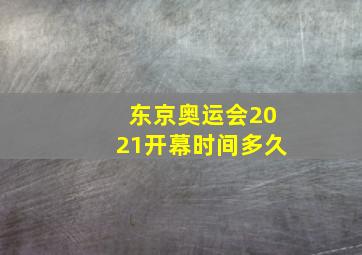 东京奥运会2021开幕时间多久